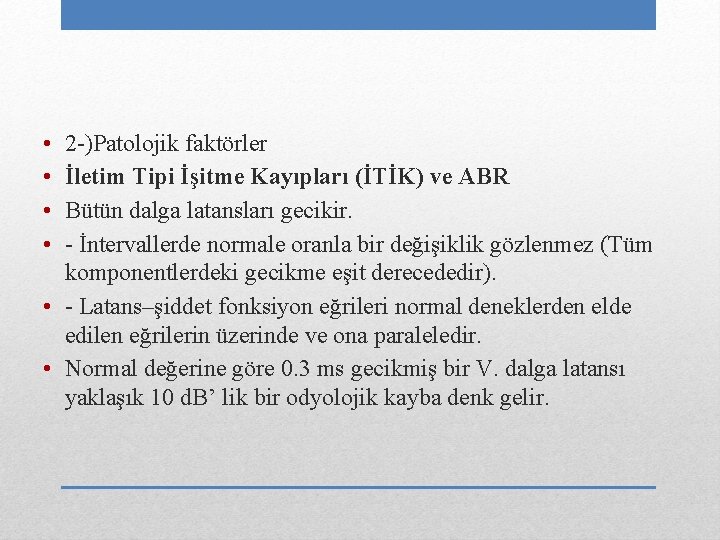 • 2-)Patolojik faktörler
• İletim Tipi İşitme Kayıpları (İTİK) ve ABR
• Bütün dalga latansları gecikir.
• - İntervallerde normale oranla bir değişiklik gözlenmez (Tüm komponentlerdeki gecikme eşit derecededir).
• - Latans–şiddet fonksiyon eğrileri normal deneklerden elde edilen eğrilerin üzerinde ve ona paraleledir.
• Normal değerine göre 0.3 ms gecikmiş bir V. dalga latansı yaklaşık 10 dB’ lik bir odyolojik kayba denk gelir.